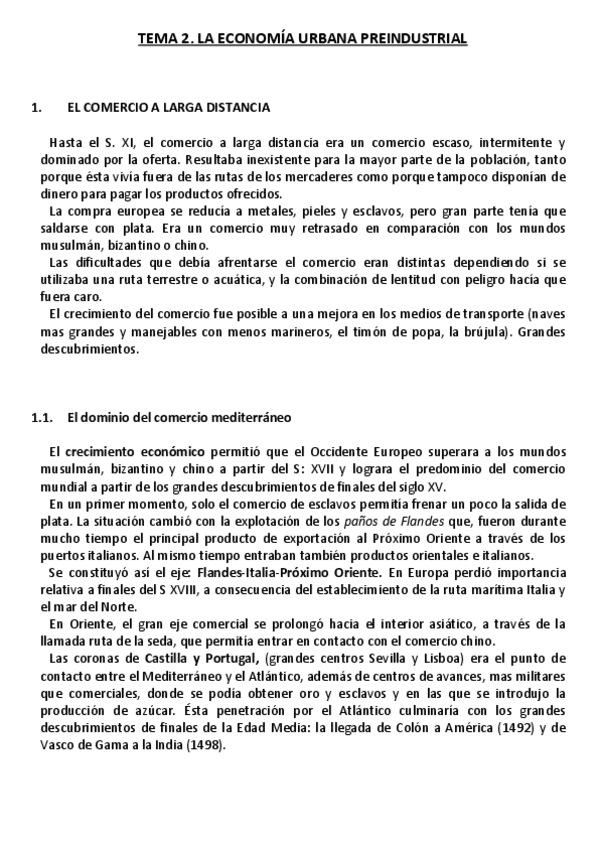 TEMA 2. LA ECONOMÍA URBANA PREINDUSTRIAL

1. EL COMERCIO A LARGA DISTANCIA

Hasta el S. XI, el comercio a larga distancia era un comercio escaso, intermitente y dominado por la oferta. Resultaba inexistente para la mayor parte de la población, tanto porque ésta vivía fuera de las rutas de los mercaderes como porque tampoco disponían de dinero para pagar los productos ofrecidos.
La compra europea se reducía a metales, pieles y esclavos, pero gran parte tenía que saldarse con plata. Era un comercio muy retrasado en comparación con los mundos musulmán, bizantino o chino.
Las dificultades que debía afrentarse el comercio eran distintas dependiendo si se utilizaba una ruta terrestre o acuática, y la combinación de lentitud con peligro hacía que fuera caro.
El crecimiento del comercio fue posible a una mejora en los medios de transporte (naves mas grandes y manejables con menos marineros, el timón de popa, la brújula). Grandes descubrimientos.

1.1. El dominio del comercio mediterráneo

El crecimiento económico permitió que el Occidente Europeo superara a los mundos musulmán, bizantino y chino a partir del S: XVII y lograra el predominio del comercio mundial a partir de los grandes descubrimientos de finales del siglo XV.
En un primer momento, solo el comercio de esclavos permitía frenar un poco la salida de plata. La situación cambió con la explotación de los paños de Flandes que, fueron durante mucho tiempo el principal producto de exportación al Próximo Oriente a través de los puertos italianos. Al mismo tiempo entraban también productos orientales e italianos.
Se constituyó así el eje: Flandes-Italia-Próximo Oriente. En Europa perdió importancia relativa a finales del S XVIII, a consecuencia del establecimiento de la ruta marítima Italia y el mar del Norte.
En Oriente, el gran eje comercial se prolongó hacia el interior asiático, a través de la llamada ruta de la seda, que permitía entrar en contacto con el comercio chino.
Las coronas de Castilla y Portugal, (grandes centros Sevilla y Lisboa) era el punto de contacto entre el Mediterráneo y el Atlántico, además de centros de avances, mas militares que comerciales, donde se podía obtener oro y esclavos y en las que se introdujo la producción de azúcar. Ésta penetración por el Atlántico culminaría con los grandes descubrimientos de finales de la Edad Media: la llegada de Colón a América (1492) y de Vasco de Gama a la India (1498).